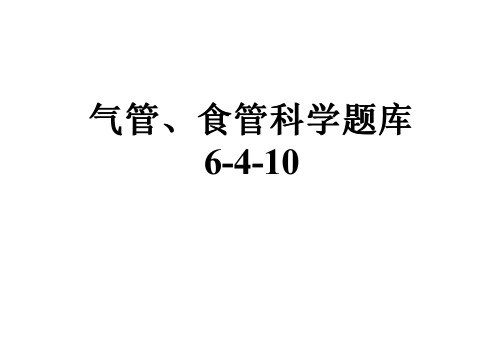 气管、食管科学题库
6-4-10